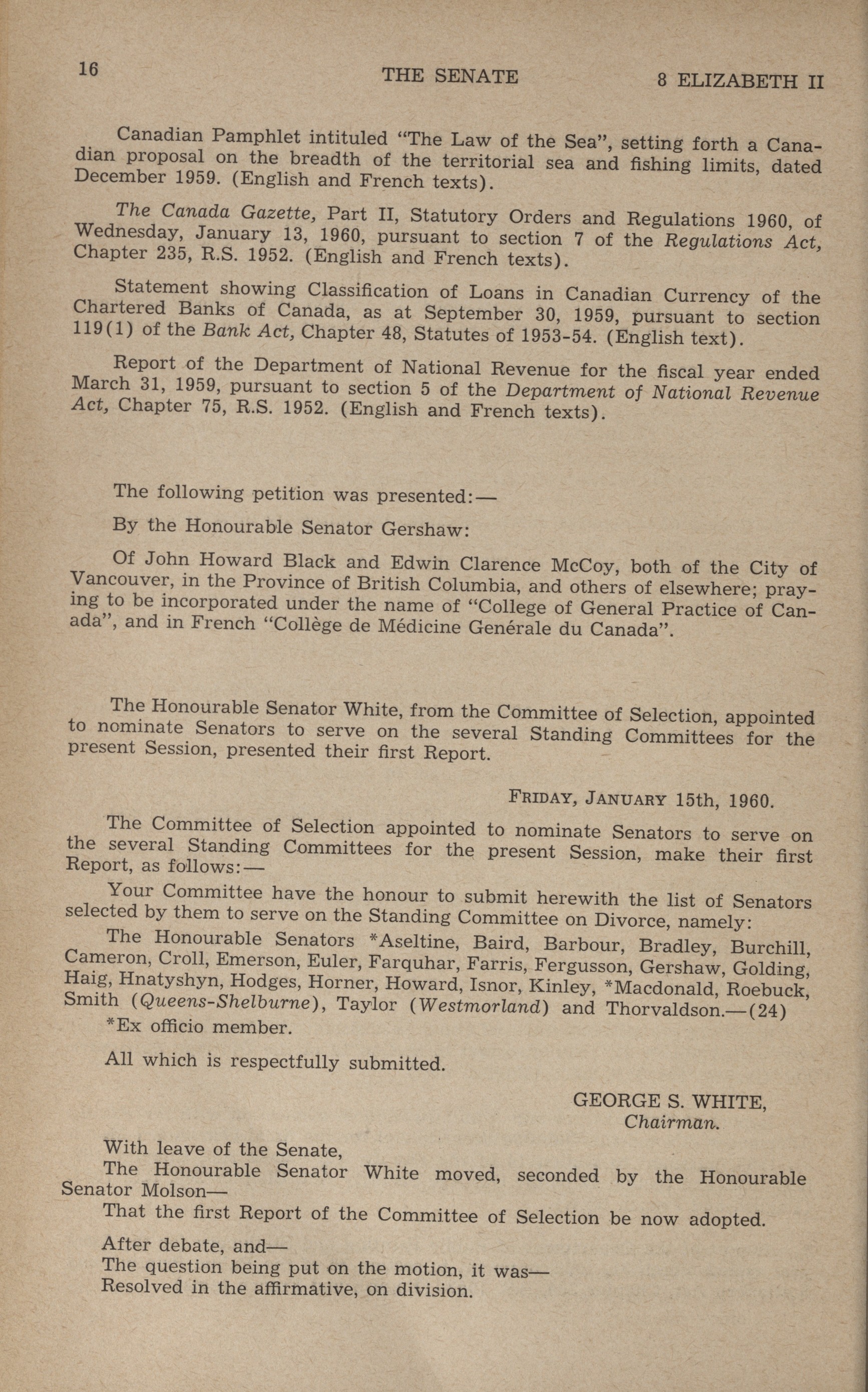 16 THE SENATE 8 ELIZABETH II

Canadian Pamphlet intituled "The Law of the Sea", setting forth a Canadian proposal on the breadth of the territorial sea and fishing limits, dated December 1959. (English and French texts).

The Canada Gazette, Part II, Statutory Orders and Regulations 1960, of Wednesday, January 13, 1960, pursuant to section 7 of the Regulations Act, Chapter 235, R.S. 1952. (English and French texts).

Statement showing Classification of Loans in Canadian Currency of the Chartered Banks of Canada, as at September 30, 1959, pursuant to section 119(1) of the Bank Act, Chapter 48, Statutes of 1953-54. (English text).

Report of the Department of National Revenue for the fiscal year ended March 31, 1959, pursuant to section 5 of the Department of National Revenue Act, Chapter 75, R.S. 1952. (English and French texts).

The following petition was presented:—

By the Honourable Senator Gershaw:

Of John Howard Black and Edwin Clarence McCoy, both of the City of Vancouver, in the Province of British Columbia, and others of elsewhere; praying to be incorporated under the name of "College of General Practice of Canada", and in French "Collège de Médicine Genérale du Canada".

The Honourable Senator White, from the Committee of Selection, appointed to nominate Senators to serve on the several Standing Committees for the present Session, presented their first Report.

FRIDAY, JANUARY 15th, 1960.

The Committee of Selection appointed to nominate Senators to serve on the several Standing Committees for the present Session, make their first Report, as follows:—

Your Committee have the honour to submit herewith the list of Senators selected by them to serve on the Standing Committee on Divorce, namely:

The Honourable Senators *Aseltine, Baird, Barbour, Bradley, Burchill, Cameron, Croll, Emerson, Euler, Farquhar, Farris, Fergusson, Gershaw, Golding, Haig, Hnatyshyn, Hodges, Horner, Howard, Isnor, Kinley, *Macdonald, Roebuck, Smith (Queens-Shelburne), Taylor (Westmorland) and Thorvaldson.—(24)
*Ex officio member.

All which is respectfully submitted.

GEORGE S. WHITE,
Chairman.

With leave of the Senate,
The Honourable Senator White moved, seconded by the Honourable Senator Molson—
That the first Report of the Committee of Selection be now adopted.

After debate, and—
The question being put on the motion, it was—
Resolved in the affirmative, on division.